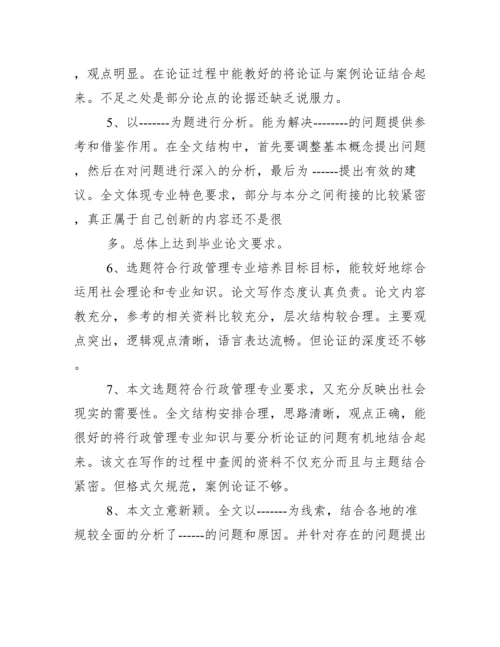 ，观点明显。在论证过程中能教好的将论证与案例论证结合起来。不足之处是部分论点的论据还缺乏说服力。

5、以-------为题进行分析。能为解决--------的问题提供参考和借鉴作用。在全文结构中，首先要调整基本概念提出问题，然后在对问题进行深入的分析，最后为 ------提出有效的建议。全文体现专业特色要求，部分与本分之间衔接的比较紧密，真正属于自己创新的内容还不是很

多。总体上达到毕业论文要求。

6、选题符合行政管理专业培养目标目标，能较好地综合运用社会理论和专业知识。论文写作态度认真负责。论文内容教充分，参考的相关资料比较充分，层次结构较合理。主要观点突出，逻辑观点清晰，语言表达流畅。但论证的深度还不够。

7、本文选题符合行政管理专业要求，又充分反映出社会现实的需要性。全文结构安排合理，思路清晰，观点正确，能很好的将行政管理专业知识与要分析论证的问题有机地结合起来。该文在写作的过程中查阅的资料不仅充分而且与主题结合紧密。但格式欠规范，案例论证不够。

8、本文立意新颖。全文以-------为线索，结合各地的准规较全面的分析了------的问题和原因。并针对存在的问题提出